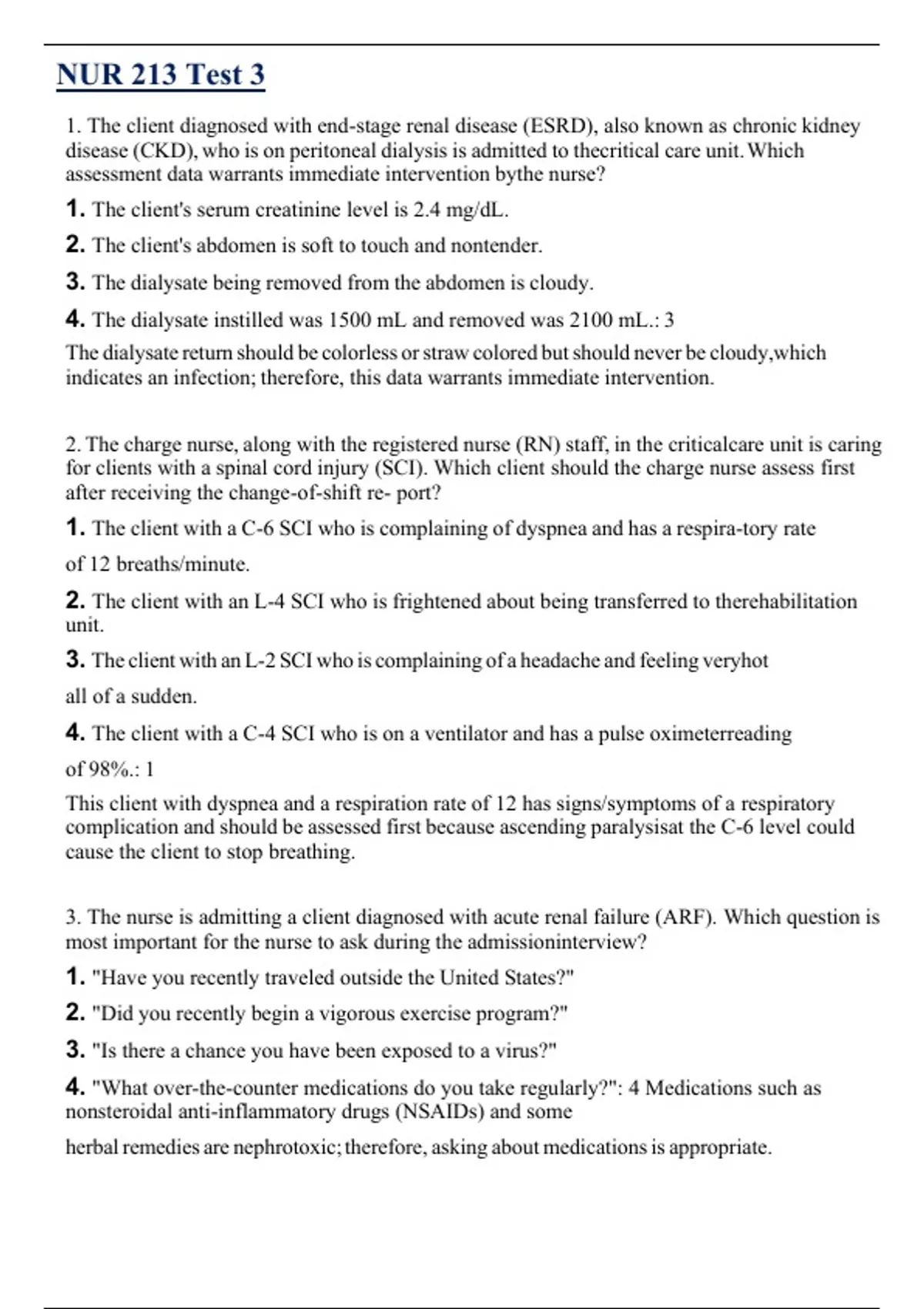 NUR 213 Test 3

1. The client diagnosed with end-stage renal disease (ESRD), also known as chronic kidney disease (CKD), who is on peritoneal dialysis is admitted to thecritical care unit. Which assessment data warrants immediate intervention bythe nurse?

1. The client's serum creatinine level is 2.4 mg/dL.

2. The client's abdomen is soft to touch and nontender.

3. The dialysate being removed from the abdomen is cloudy.

4. The dialysate instilled was 1500 mL and removed was 2100 mL.: 3

The dialysate return should be colorless or straw colored but should never be cloudy,which indicates an infection; therefore, this data warrants immediate intervention.

2. The charge nurse, along with the registered nurse (RN) staff, in the criticalcare unit is caring for clients with a spinal cord injury (SCI). Which client should the charge nurse assess first after receiving the change-of-shift re- port?

1. The client with a C-6 SCI who is complaining of dyspnea and has a respira-tory rate

of 12 breaths/minute.

2. The client with an L-4 SCI who is frightened about being transferred to therehabilitation unit.

3. The client with an L-2 SCI who is complaining of a headache and feeling veryhot

all of a sudden.

4. The client with a C-4 SCI who is on a ventilator and has a pulse oximeterreading

of 98%.: 1

This client with dyspnea and a respiration rate of 12 has signs/symptoms of a respiratory complication and should be assessed first because ascending paralysisat the C-6 level could cause the client to stop breathing.

3. The nurse is admitting a client diagnosed with acute renal failure (ARF). Which question is most important for the nurse to ask during the admissioninterview?

1. "Have you recently traveled outside the United States?"

2. "Did you recently begin a vigorous exercise program?"

3. "Is there a chance you have been exposed to a virus?"

4. "What over-the-counter medications do you take regularly?": 4 Medications such as nonsteroidal anti-inflammatory drugs (NSAIDs) and some

herbal remedies are nephrotoxic; therefore, asking about medications is appropriate.